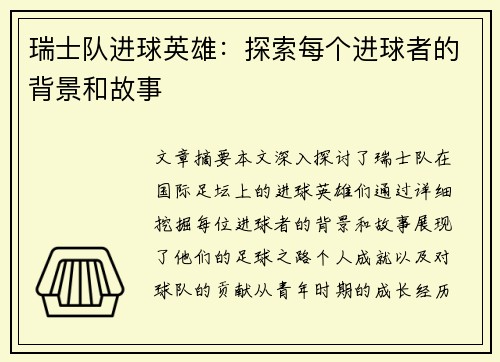 瑞士队进球英雄：探索每个进球者的背景和故事

文章摘要本文深入探讨了瑞士队在国际足坛上的进球英雄们通过详细挖掘每位进球者的背景和故事展现了他们的足球之路个人成就以及对球队的贡献从青年时期的成长经历